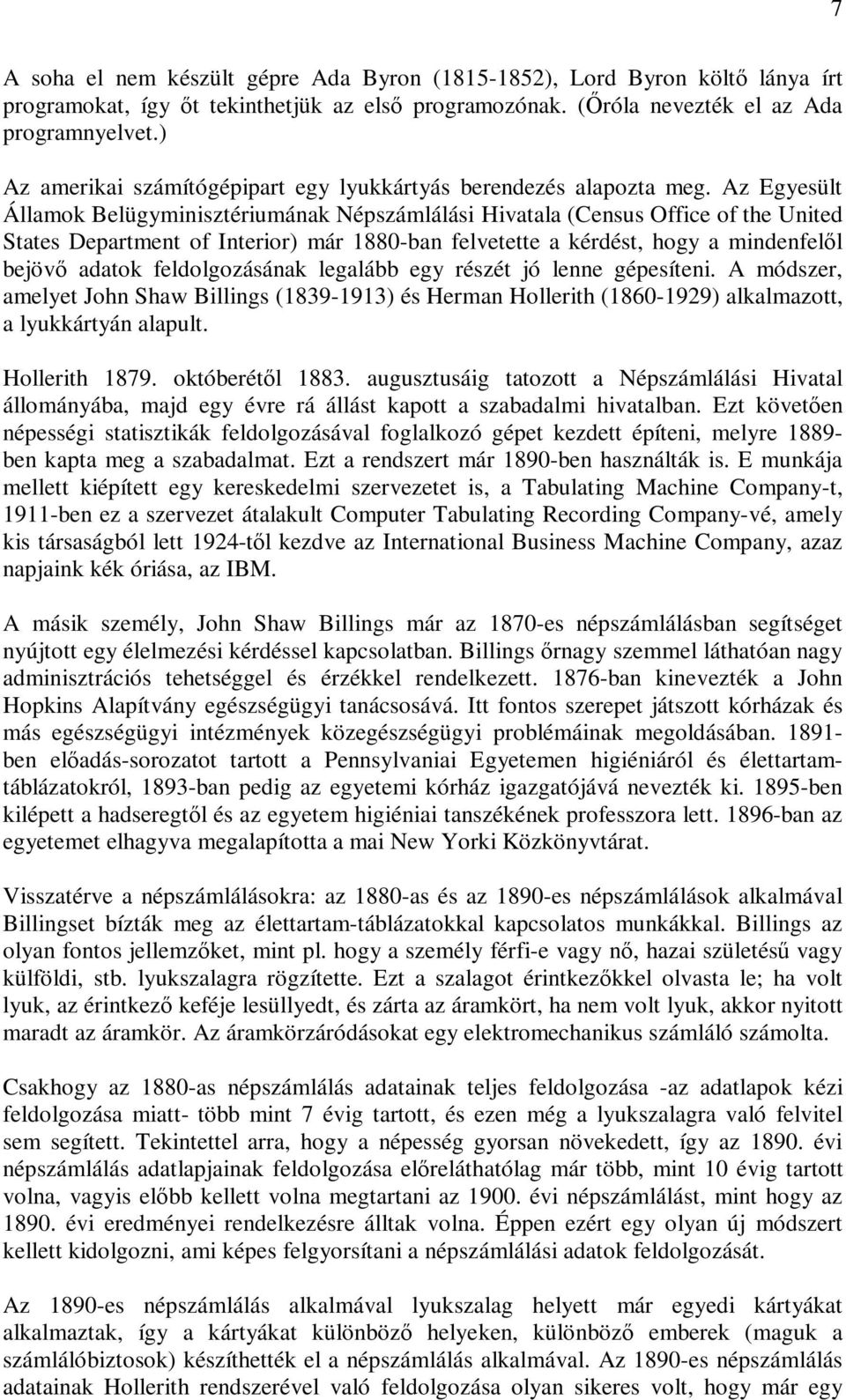 7

A soha el nem készült gépre Ada Byron (1815-1852), Lord Byron költő lánya írt programokat, így őt tekinthetjük az első programozónak. (Őróla nevezték el az Ada programnyelvet.)

Az amerikai számítógépipart egy lyukkártyás berendezés alapozta meg. Az Egyesült Államok Belügyminisztériumának Népszámlálási Hivatala (Census Office of the United States Department of Interior) már 1880-ban felvetette a kérdést, hogy a mindenfelől bejövő adatok feldolgozásának legalább egy részét jó lenne gépesíteni. A módszer, amelyet John Shaw Billings (1839-1913) és Herman Hollerith (1860-1929) alkalmazott, a lyukkártyán alapult.

Hollerith 1879. októberétől 1883. augusztusáig tatozott a Népszámlálási Hivatal állományába, majd egy évre rá állást kapott a szabadalmi hivatalban. Ezt követően népességi statisztikák feldolgozásával foglalkozó gépet kezdett építeni, melyre 1889-ben kapta meg a szabadalmat. Ezt a rendszert már 1890-ben használták is. E munkája mellett kiépített egy kereskedelmi szervezetet is, a Tabulating Machine Company-t, 1911-ben ez a szervezet átalakult Computer Tabulating Recording Company-vé, amely kis társaságból lett 1924-től kezdve az International Business Machine Company, azaz napjaink kék óriása, az IBM.

A másik személy, John Shaw Billings már az 1870-es népszámlálásban segítséget nyújtott egy élelmezési kérdéssel kapcsolatban. Billings őrnagy szemmel láthatóan nagy adminisztrációs tehetséggel és érzékkel rendelkezett. 1876-ban kinevezték a John Hopkins Alapítvány egészségügyi tanácsosává. Itt fontos szerepet játszott kórházak és más egészségügyi intézmények közegészségügyi problémáinak megoldásában. 1891-ben előadás-sorozatot tartott a Pennsylvaniai Egyetemen higiéniáról és élettartam-táblázatokról, 1893-ban pedig az egyetemi kórház igazgatójává nevezték ki. 1895-ben kilépett a hadseregtől és az egyetem higiéniai tanszékének professzora lett. 1896-ban az egyetemet elhagyva megalapította a mai New Yorki Közkönyvtárat.

Visszatérve a népszámlálásokra: az 1880-as és az 1890-es népszámlálások alkalmával Billingset bízták meg az élettartam-táblázatokkal kapcsolatos munkákkal. Billings az olyan fontos jellemzőket, mint pl. hogy a személy férfi-e vagy nő, hazai születésű vagy külföldi, stb. lyukszalagra rögzítette. Ezt a szalagot érintkezőkkel olvasta le; ha volt lyuk, az érintkező keféje lesüllyedt, és zárta az áramkört, ha nem volt lyuk, akkor nyitott maradt az áramkör. Az áramkörzáródásokat egy elektromechanikus számláló számolta.

Csakhogy az 1880-as népszámlálás adatainak teljes feldolgozása -az adatlapok kézi feldolgozása miatt- több mint 7 évig tartott, és ezen még a lyukszalagra való felvitel sem segített. Tekintettel arra, hogy a népesség gyorsan növekedett, így az 1890. évi népszámlálás adatlapjainak feldolgozása előreláthatólag már több, mint 10 évig tartott volna, vagyis előbb kellett volna megtartani az 1900. évi népszámlálást, mint hogy az 1890. évi eredményei rendelkezésre álltak volna. Éppen ezért egy olyan új módszert kellett kidolgozni, ami képes felgyorsítani a népszámlálási adatok feldolgozását.

Az 1890-es népszámlálás alkalmával lyukszalag helyett már egyedi kártyákat alkalmaztak, így a kártyákat különböző helyeken, különböző emberek (maguk a számlálóbiztosok) készíthették el a népszámlálás alkalmával. Az 1890-es népszámlálás adatainak Hollerith rendszerével való feldolgozása olyan sikeres volt, hogy már egy